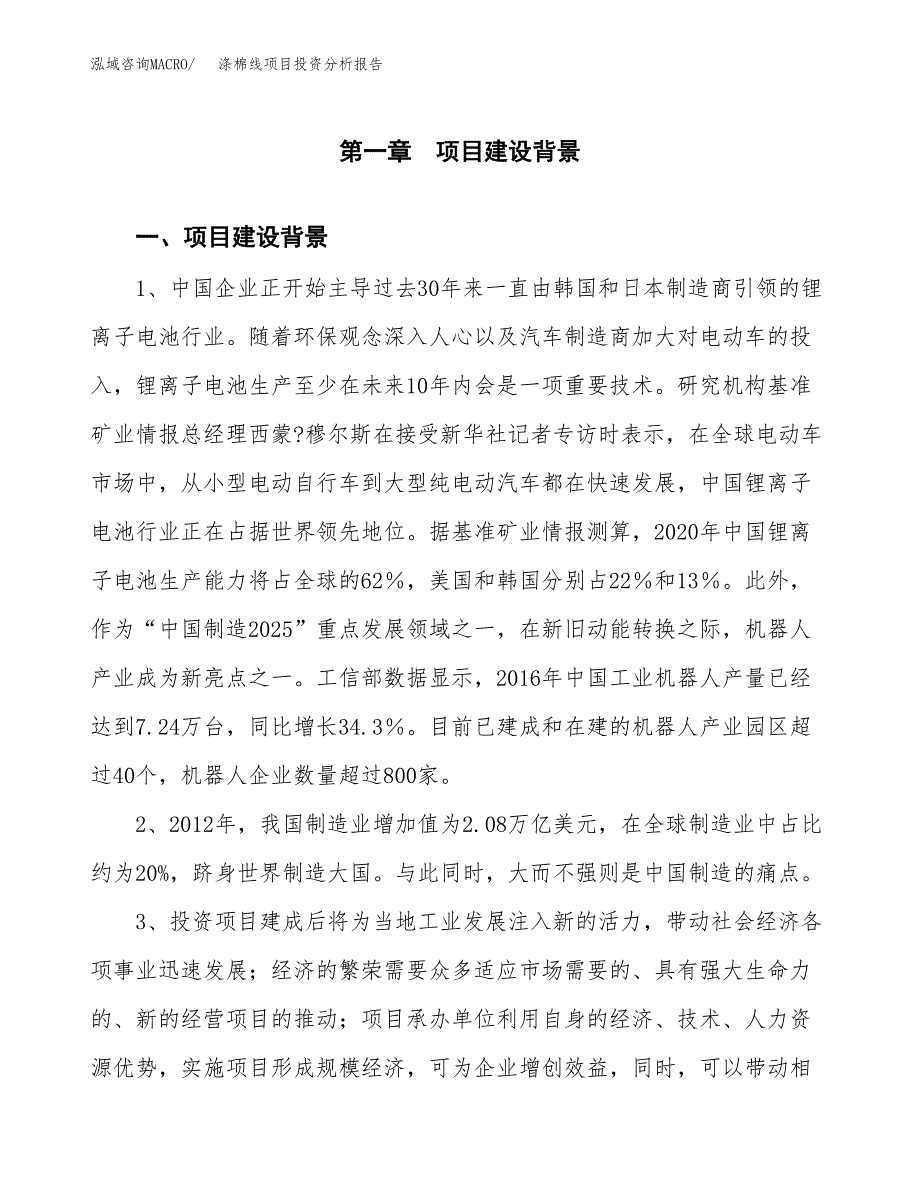 泓域咨询MACRO/　涤棉线项目投资分析报告

第一章　项目建设背景

一、项目建设背景

1、中国企业正开始主导过去30年来一直由韩国和日本制造商引领的锂离子电池行业。随着环保观念深入人心以及汽车制造商加大对电动车的投入，锂离子电池生产至少在未来10年内会是一项重要技术。研究机构基准矿业情报总经理西蒙?穆尔斯在接受新华社记者专访时表示，在全球电动车市场中，从小型电动自行车到大型纯电动汽车都在快速发展，中国锂离子电池行业正在占据世界领先地位。据基准矿业情报测算，2020年中国锂离子电池生产能力将占全球的62%，美国和韩国分别占22%和13%。此外，作为“中国制造2025”重点发展领域之一，在新旧动能转换之际，机器人产业成为新亮点之一。工信部数据显示，2016年中国工业机器人产量已经达到7.24万台，同比增长34.3%。目前已建成和在建的机器人产业园区超过40个，机器人企业数量超过800家。

2、2012年，我国制造业增加值为2.08万亿美元，在全球制造业中占比约为20%，跻身世界制造大国。与此同时，大而不强则是中国制造的痛点。

3、投资项目建成后将为当地工业发展注入新的活力，带动社会经济各项事业迅速发展；经济的繁荣需要众多适应市场需要的、具有强大生命力的、新的经营项目的推动；项目承办单位利用自身的经济、技术、人力资源优势，实施项目形成规模经济，可为企业增创效益，同时，可以带动相